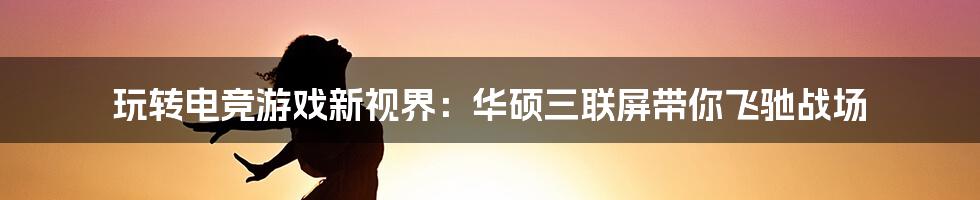 玩转电竞游戏新视界：华硕三联屏带你飞驰战场